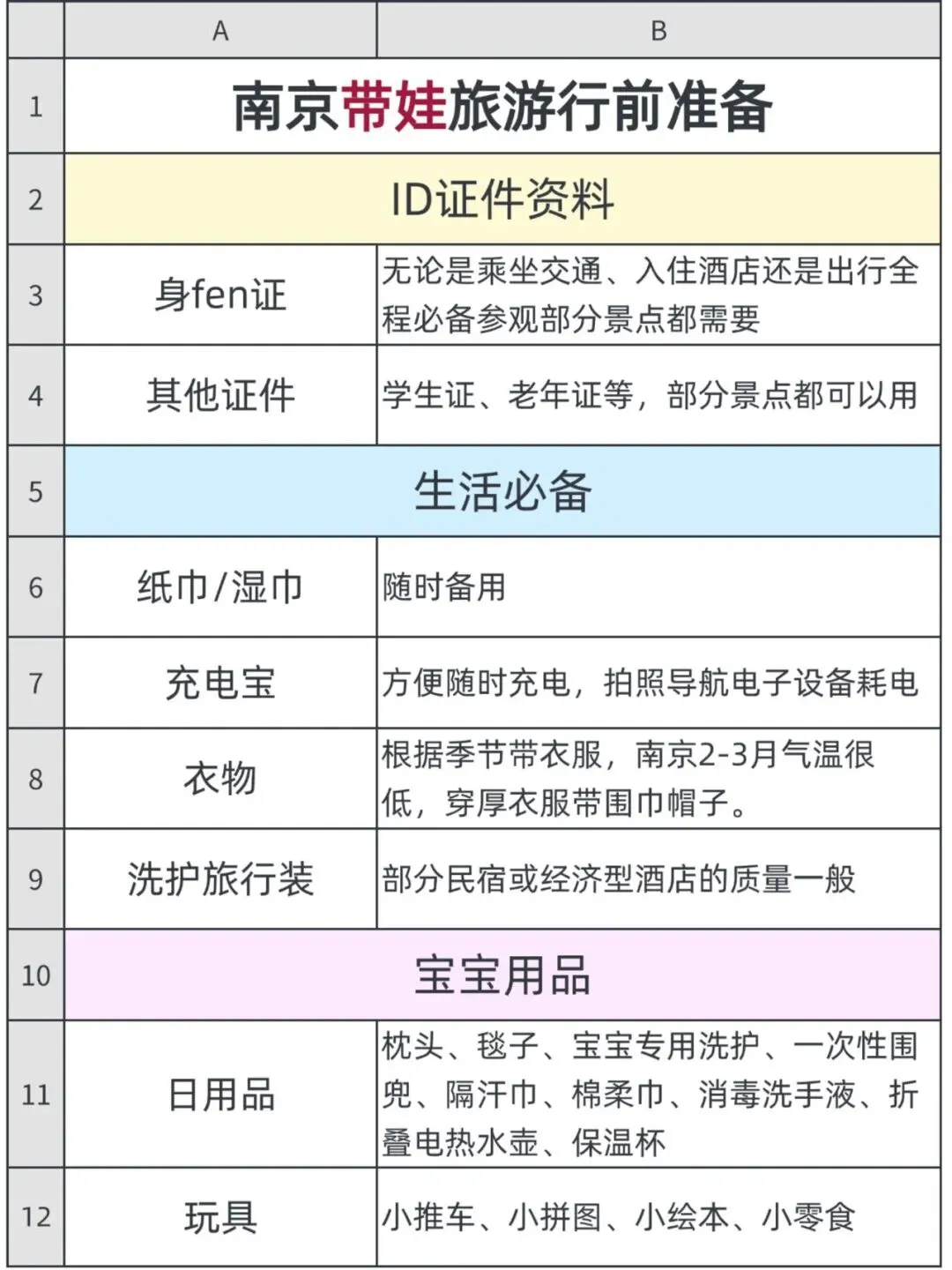 | | A | B |
|---|---|---|
| 1 | 南京带娃旅游行前准备 | |
| 2 | ID证件资料 | |
| 3 | 身fen证 | 无论是乘坐交通、入住酒店还是出行全程必备参观部分景点都需要 |
| 4 | 其他证件 | 学生证、老年证等，部分景点都可以用 |
| 5 | 生活必备 | |
| 6 | 纸巾/湿巾 | 随时备用 |
| 7 | 充电宝 | 方便随时充电，拍照导航电子设备耗电 |
| 8 | 衣物 | 根据季节带衣服，南京2-3月气温很低，穿厚衣服带围巾帽子。 |
| 9 | 洗护旅行装 | 部分民宿或经济型酒店的质量一般 |
| 10 | 宝宝用品 | |
| 11 | 日用品 | 枕头、毯子、宝宝专用洗护、一次性围兜、隔汗巾、棉柔巾、消毒洗手液、折叠电热水壶、保温杯 |
| 12 | 玩具 | 小推车、小拼图、小绘本、小零食 |